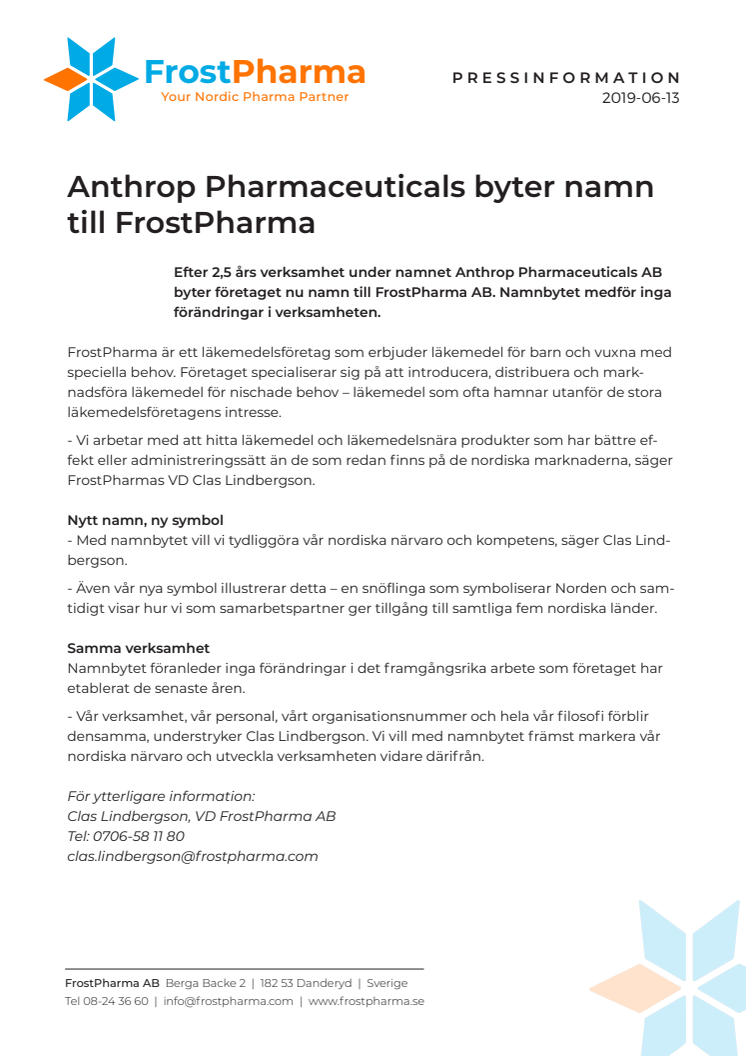 FrostPharma
Your Nordic Pharma Partner

PRESSINFORMATION
2019-06-13

Anthrop Pharmaceuticals byter namn till FrostPharma

Efter 2,5 års verksamhet under namnet Anthrop Pharmaceuticals AB byter företaget nu namn till FrostPharma AB. Namnbytet medför inga förändringar i verksamheten.

FrostPharma är ett läkemedelsföretag som erbjuder läkemedel för barn och vuxna med speciella behov. Företaget specialiserar sig på att introducera, distribuera och marknadsföra läkemedel för nischade behov – läkemedel som ofta hamnar utanför de stora läkemedelsföretagens intresse.

- Vi arbetar med att hitta läkemedel och läkemedelsnära produkter som har bättre effekt eller administreringssätt än de som redan finns på de nordiska marknaderna, säger FrostPharmas VD Clas Lindbergson.

Nytt namn, ny symbol
- Med namnbytet vill vi tydliggöra vår nordiska närvaro och kompetens, säger Clas Lindbergson.

- Även vår nya symbol illustrerar detta – en snöflinga som symboliserar Norden och samtidigt visar hur vi som samarbetspartner ger tillgång till samtliga fem nordiska länder.

Samma verksamhet
Namnbytet föranleder inga förändringar i det framgångsrika arbete som företaget har etablerat de senaste åren.

- Vår verksamhet, vår personal, vårt organisationsnummer och hela vår filosofi förblir densamma, understryker Clas Lindbergson. Vi vill med namnbytet främst markera vår nordiska närvaro och utveckla verksamheten vidare därifrån.

För ytterligare information:
Clas Lindbergson, VD FrostPharma AB
Tel: 0706-58 11 80
clas.lindbergson@frostpharma.com

FrostPharma AB Berga Backe 2 | 182 53 Danderyd | Sverige
Tel 08-24 36 60 | info@frostpharma.com | www.frostpharma.se